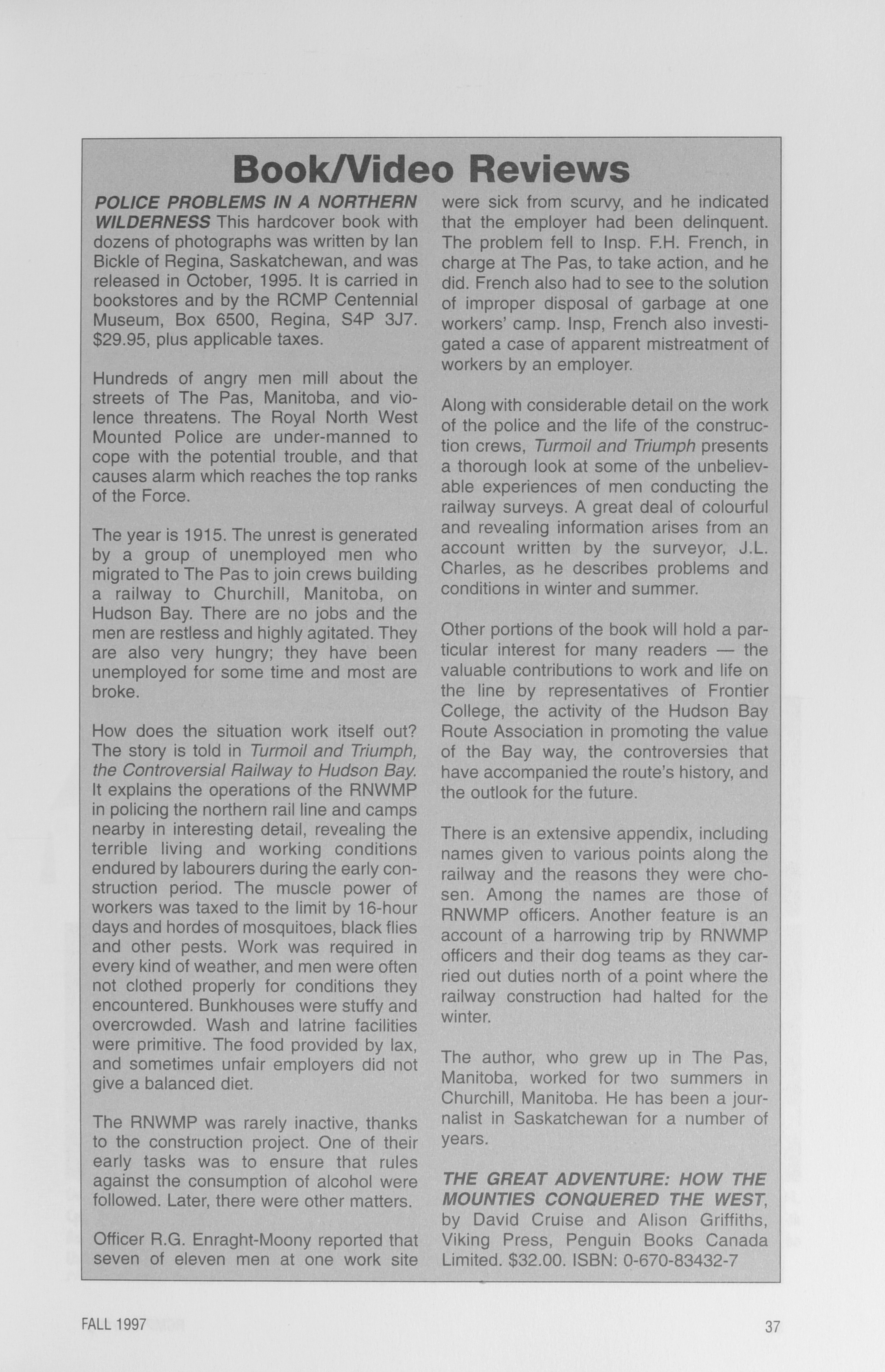 Book/Video Reviews

POLICE PROBLEMS IN A NORTHERN WILDERNESS This hardcover book with dozens of photographs was written by Ian Bickle of Regina, Saskatchewan, and was released in October, 1995. It is carried in bookstores and by the RCMP Centennial Museum, Box 6500, Regina, S4P 3J7. $29.95, plus applicable taxes.

Hundreds of angry men mill about the streets of The Pas, Manitoba, and violence threatens. The Royal North West Mounted Police are under-manned to cope with the potential trouble, and that causes alarm which reaches the top ranks of the Force.

The year is 1915. The unrest is generated by a group of unemployed men who migrated to The Pas to join crews building a railway to Churchill, Manitoba, on Hudson Bay. There are no jobs and the men are restless and highly agitated. They are also very hungry; they have been unemployed for some time and most are broke.

How does the situation work itself out? The story is told in Turmoil and Triumph, the Controversial Railway to Hudson Bay. It explains the operations of the RNWMP in policing the northern rail line and camps nearby in interesting detail, revealing the terrible living and working conditions endured by labourers during the early construction period. The muscle power of workers was taxed to the limit by 16-hour days and hordes of mosquitoes, black flies and other pests. Work was required in every kind of weather, and men were often not clothed properly for conditions they encountered. Bunkhouses were stuffy and overcrowded. Wash and latrine facilities were primitive. The food provided by lax, and sometimes unfair employers did not give a balanced diet.

The RNWMP was rarely inactive, thanks to the construction project. One of their early tasks was to ensure that rules against the consumption of alcohol were followed. Later, there were other matters.

Officer R.G. Enraght-Moony reported that seven of eleven men at one work site were sick from scurvy, and he indicated that the employer had been delinquent. The problem fell to Insp. F.H. French, in charge at The Pas, to take action, and he did. French also had to see to the solution of improper disposal of garbage at one workers' camp. Insp, French also investigated a case of apparent mistreatment of workers by an employer.

Along with considerable detail on the work of the police and the life of the construction crews, Turmoil and Triumph presents a thorough look at some of the unbelievable experiences of men conducting the railway surveys. A great deal of colourful and revealing information arises from an account written by the surveyor, J.L. Charles, as he describes problems and conditions in winter and summer.

Other portions of the book will hold a particular interest for many readers — the valuable contributions to work and life on the line by representatives of Frontier College, the activity of the Hudson Bay Route Association in promoting the value of the Bay way, the controversies that have accompanied the route's history, and the outlook for the future.

There is an extensive appendix, including names given to various points along the railway and the reasons they were chosen. Among the names are those of RNWMP officers. Another feature is an account of a harrowing trip by RNWMP officers and their dog teams as they carried out duties north of a point where the railway construction had halted for the winter.

The author, who grew up in The Pas, Manitoba, worked for two summers in Churchill, Manitoba. He has been a journalist in Saskatchewan for a number of years.

THE GREAT ADVENTURE: HOW THE MOUNTIES CONQUERED THE WEST, by David Cruise and Alison Griffiths, Viking Press, Penguin Books Canada Limited. $32.00. ISBN: 0-670-83432-7

FALL 1997

37